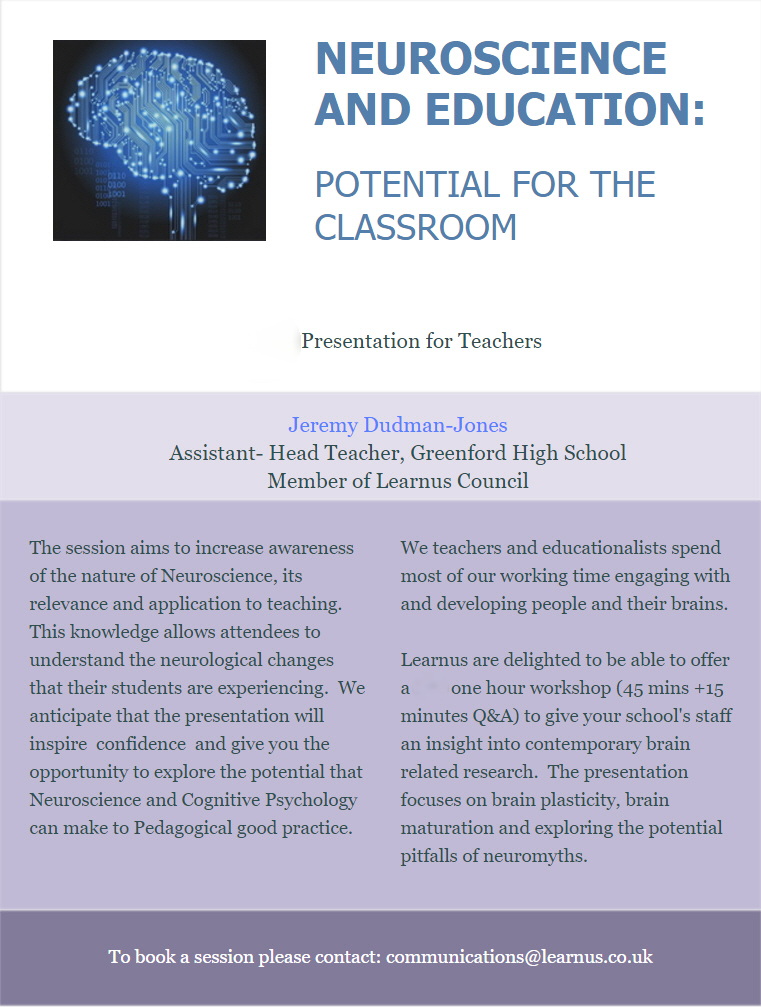 NEUROSCIENCE AND EDUCATION:

POTENTIAL FOR THE CLASSROOM

Presentation for Teachers

Jeremy Dudman-Jones
Assistant- Head Teacher, Greenford High School
Member of Learnus Council

The session aims to increase awareness of the nature of Neuroscience, its relevance and application to teaching. This knowledge allows attendees to understand the neurological changes that their students are experiencing. We anticipate that the presentation will inspire confidence and give you the opportunity to explore the potential that Neuroscience and Cognitive Psychology can make to Pedagogical good practice.

We teachers and educationalists spend most of our working time engaging with and developing people and their brains.

Learnus are delighted to be able to offer a one hour workshop (45 mins +15 minutes Q&A) to give your school's staff an insight into contemporary brain related research. The presentation focuses on brain plasticity, brain maturation and exploring the potential pitfalls of neuromyths.

To book a session please contact: communications@learnus.co.uk